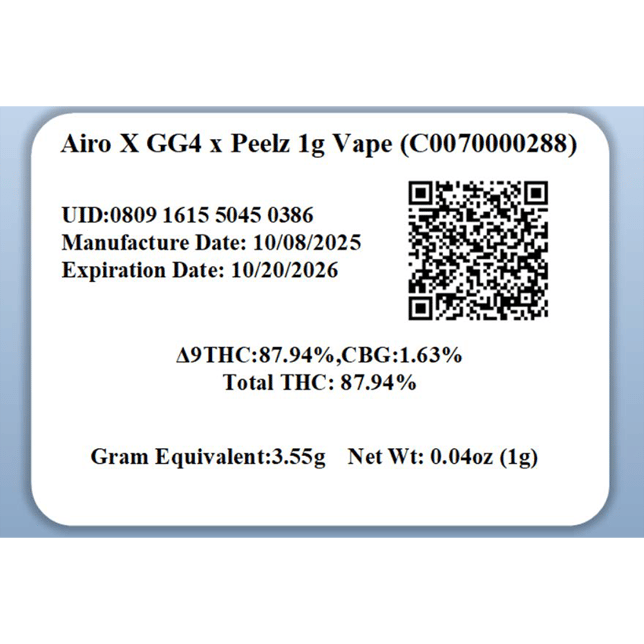 Airo X GG4 x Peelz 1g Vape (C0070000288)

UID:0809 1615 5045 0386
Manufacture Date: 10/08/2025
Expiration Date: 10/20/2026

Δ9THC:87.94%,CBG:1.63%
Total THC: 87.94%

Gram Equivalent:3.55g Net Wt: 0.04oz (1g)